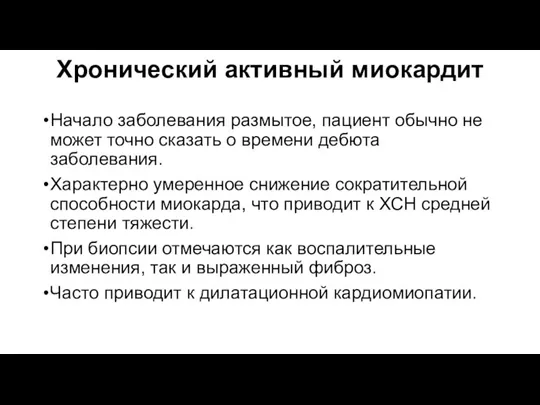 Хронический активный миокардит

•Начало заболевания размытое, пациент обычно не может точно сказать о времени дебюта заболевания.

•Характерно умеренное снижение сократительной способности миокарда, что приводит к ХСН средней степени тяжести.

•При биопсии отмечаются как воспалительные изменения, так и выраженный фиброз.

•Часто приводит к дилатационной кардиомиопатии.